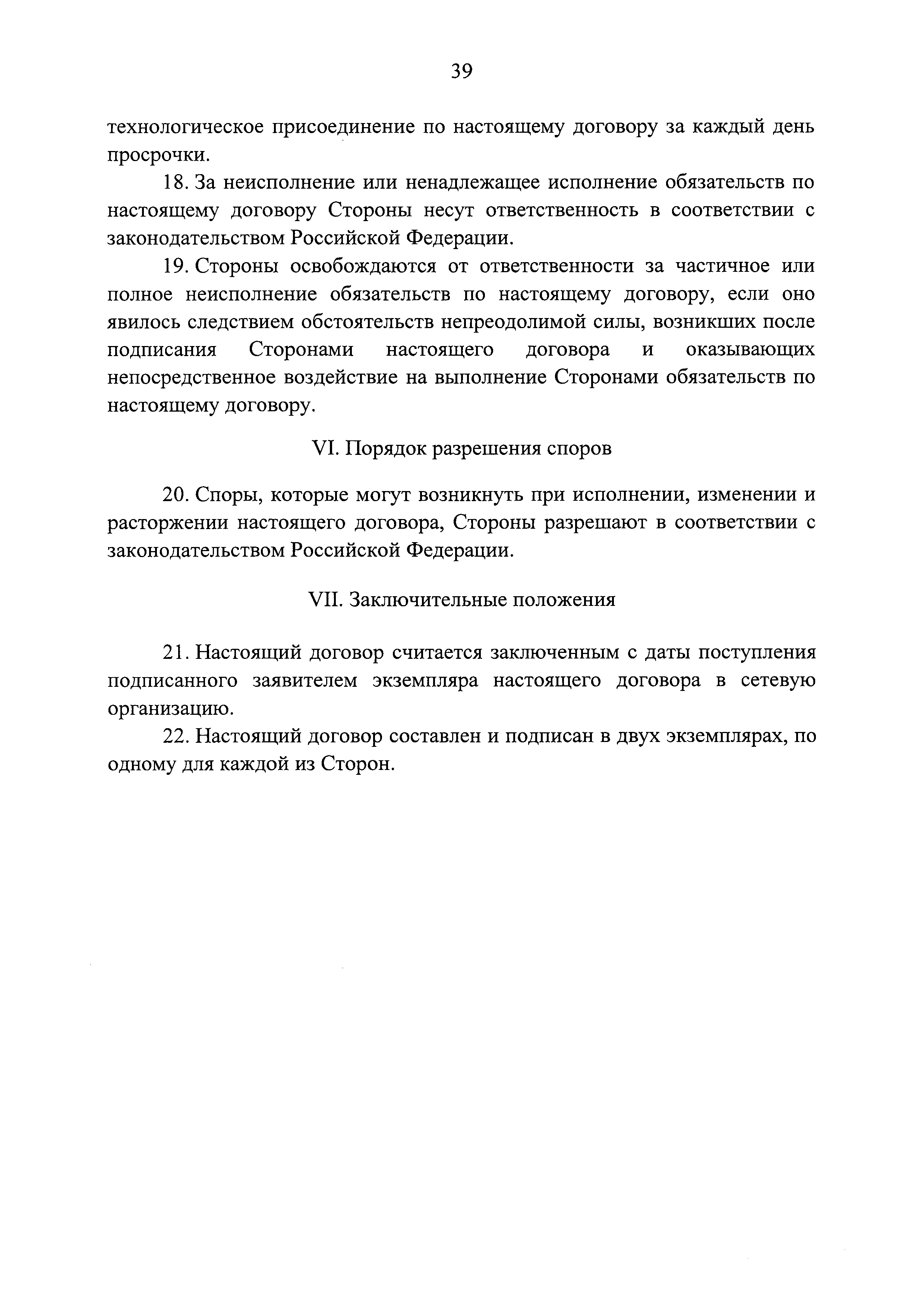 39

технологическое присоединение по настоящему договору за каждый день просрочки.

18. За неисполнение или ненадлежащее исполнение обязательств по настоящему договору Стороны несут ответственность в соответствии с законодательством Российской Федерации.

19. Стороны освобождаются от ответственности за частичное или полное неисполнение обязательств по настоящему договору, если оно явилось следствием обстоятельств непреодолимой силы, возникших после подписания Сторонами настоящего договора и оказывающих непосредственное воздействие на выполнение Сторонами обязательств по настоящему договору.

VI. Порядок разрешения споров

20. Споры, которые могут возникнуть при исполнении, изменении и расторжении настоящего договора, Стороны разрешают в соответствии с законодательством Российской Федерации.

VII. Заключительные положения

21. Настоящий договор считается заключенным с даты поступления подписанного заявителем экземпляра настоящего договора в сетевую организацию.

22. Настоящий договор составлен и подписан в двух экземплярах, по одному для каждой из Сторон.